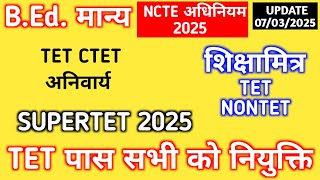 B.Ed. मान्य

NCTE अधिनियम 2025

UPDATE 07/03/2025

TET CTET अनिवार्य

शिक्षामित्र TET NONTET

SUPERTET 2025

TET पास सभी को नियुक्ति